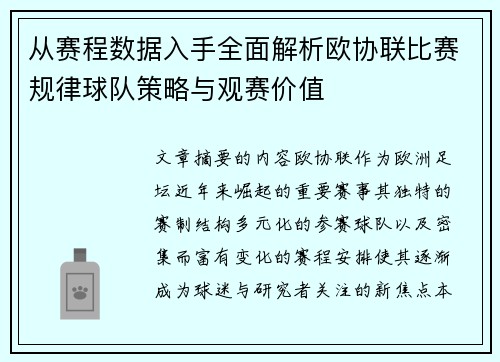 从赛程数据入手全面解析欧协联比赛规律球队策略与观赛价值

文章摘要的内容欧协联作为欧洲足坛近年来崛起的重要赛事其独特的赛制结构多元化的参赛球队以及密集而富有变化的赛程安排使其逐渐成为球迷与研究者关注的新焦点本